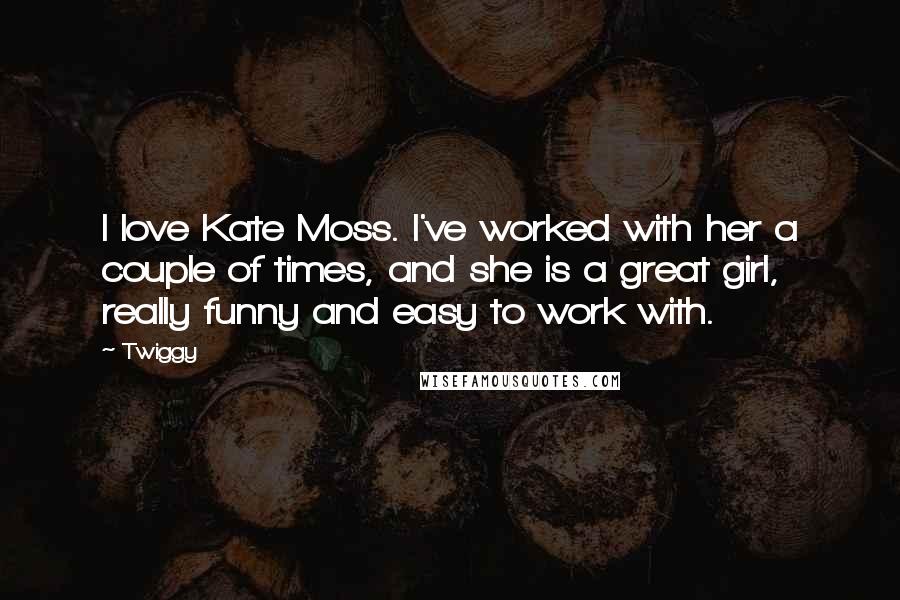 I love Kate Moss. I've worked with her a couple of times, and she is a great girl, really funny and easy to work with.

~ Twiggy

WISEFAMOUSQUOTES.COM